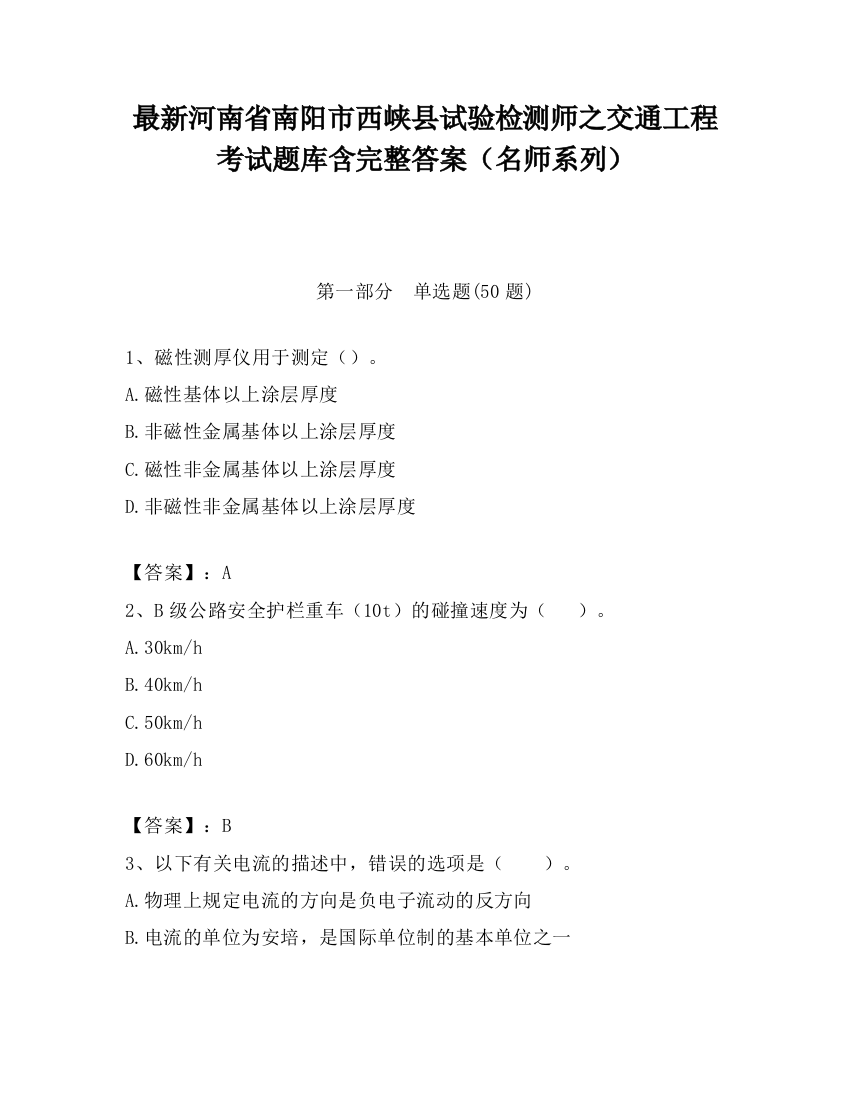 最新河南省南阳市西峡县试验检测师之交通工程考试题库含完整答案（名师系列）

第一部分　单选题(50 题)

1、磁性测厚仪用于测定（）。
A.磁性基体以上涂层厚度
B.非磁性金属基体以上涂层厚度
C.磁性非金属基体以上涂层厚度
D.非磁性非金属基体以上涂层厚度

【答案】：A
2、B 级公路安全护栏重车（10t）的碰撞速度为（　　）。
A.30km/h
B.40km/h
C.50km/h
D.60km/h

【答案】：B
3、以下有关电流的描述中，错误的选项是（　　）。
A.物理上规定电流的方向是负电子流动的反方向
B.电流的单位为安培，是国际单位制的基本单位之一